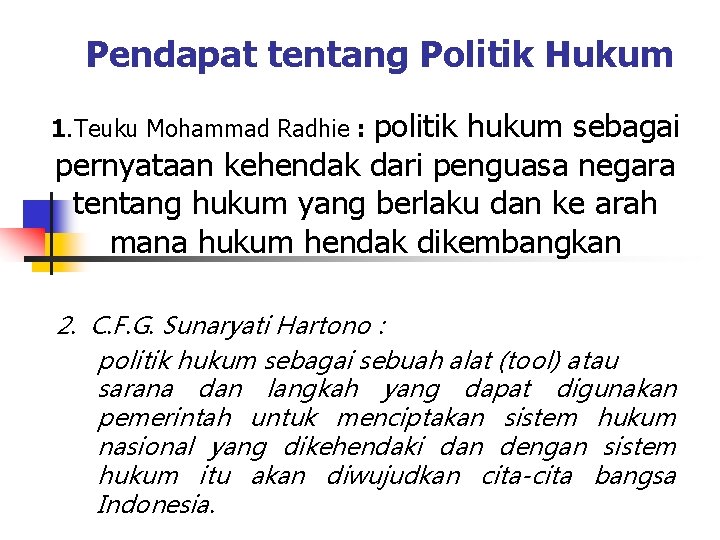 Pendapat tentang Politik Hukum

1.Teuku Mohammad Radhie : politik hukum sebagai pernyataan kehendak dari penguasa negara tentang hukum yang berlaku dan ke arah mana hukum hendak dikembangkan

2. C.F.G. Sunaryati Hartono :

politik hukum sebagai sebuah alat (tool) atau sarana dan langkah yang dapat digunakan pemerintah untuk menciptakan sistem hukum nasional yang dikehendaki dan dengan sistem hukum itu akan diwujudkan cita-cita bangsa Indonesia.